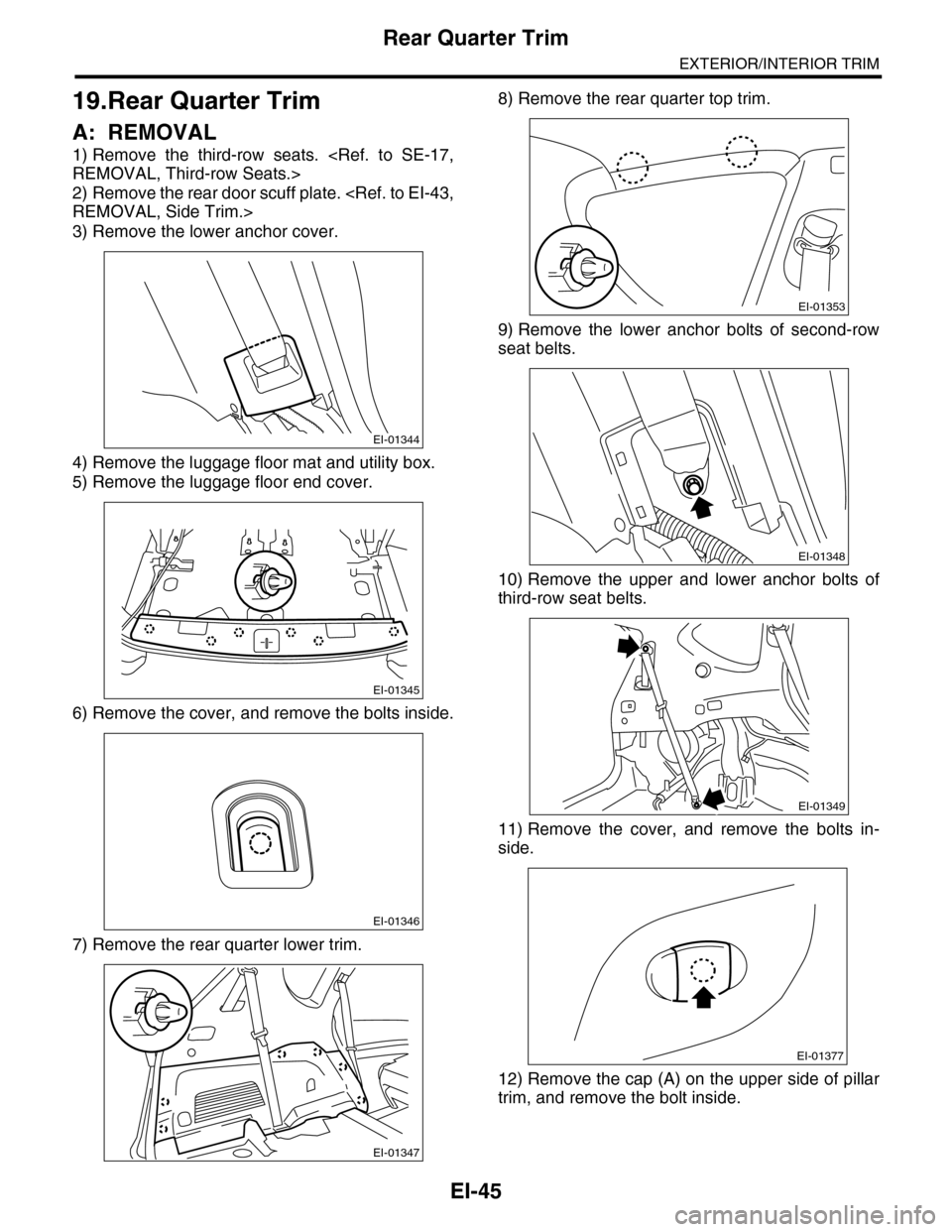 Rear Quarter Trim

EXTERIOR/INTERIOR TRIM

19.Rear Quarter Trim

A: REMOVAL

1) Remove the third-row seats. <Ref. to SE-17, REMOVAL, Third-row Seats.>

2) Remove the rear door scuff plate. <Ref. to EI-43, REMOVAL, Side Trim.>

3) Remove the lower anchor cover.

EI-01344

4) Remove the luggage floor mat and utility box.

5) Remove the luggage floor end cover.

EI-01345

6) Remove the cover, and remove the bolts inside.

EI-01346

7) Remove the rear quarter lower trim.

EI-01347

8) Remove the rear quarter top trim.

EI-01353

9) Remove the lower anchor bolts of second-row seat belts.

EI-01348

10) Remove the upper and lower anchor bolts of third-row seat belts.

EI-01349

11) Remove the cover, and remove the bolts inside.

EI-01377

12) Remove the cap (A) on the upper side of pillar trim, and remove the bolt inside.

EI-45

carmanualsonline.info